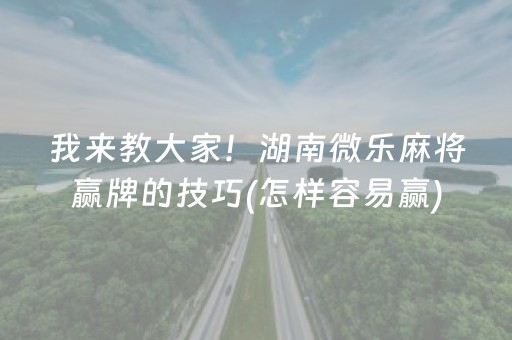 我来教大家！湖南微乐麻将赢牌的技巧(怎样容易赢)